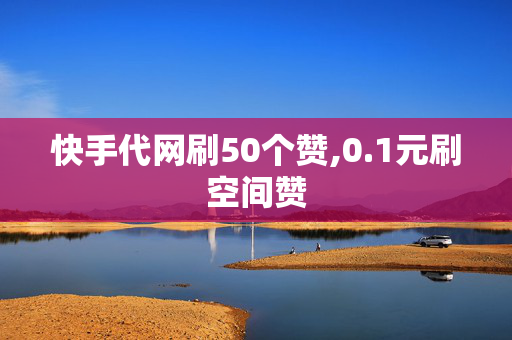 快手代网刷50个赞,0.1元刷空间赞